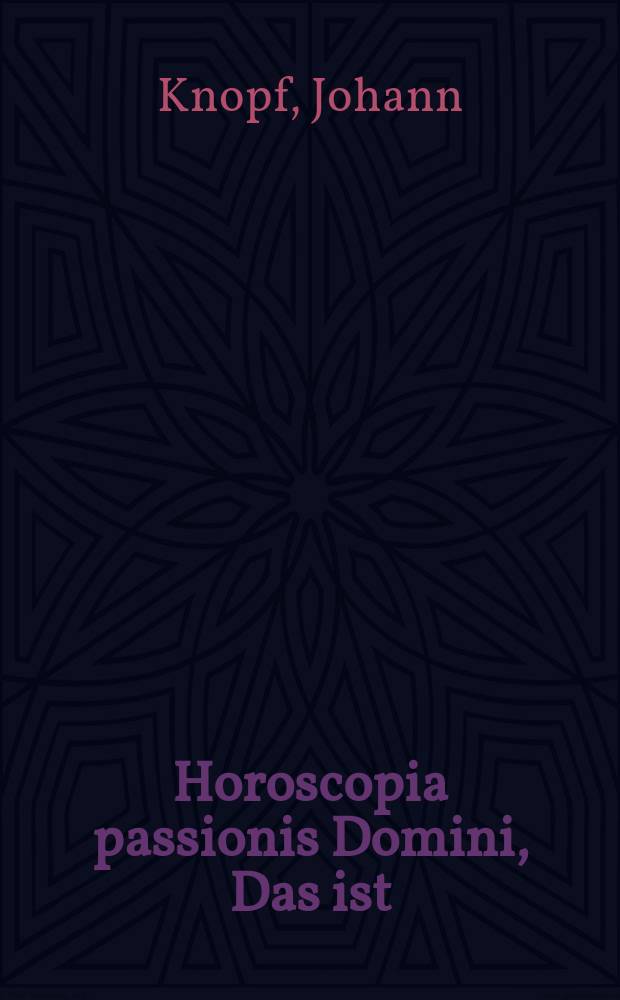 Knopf, Johann

Horoscopia passionis Domini, Das ist